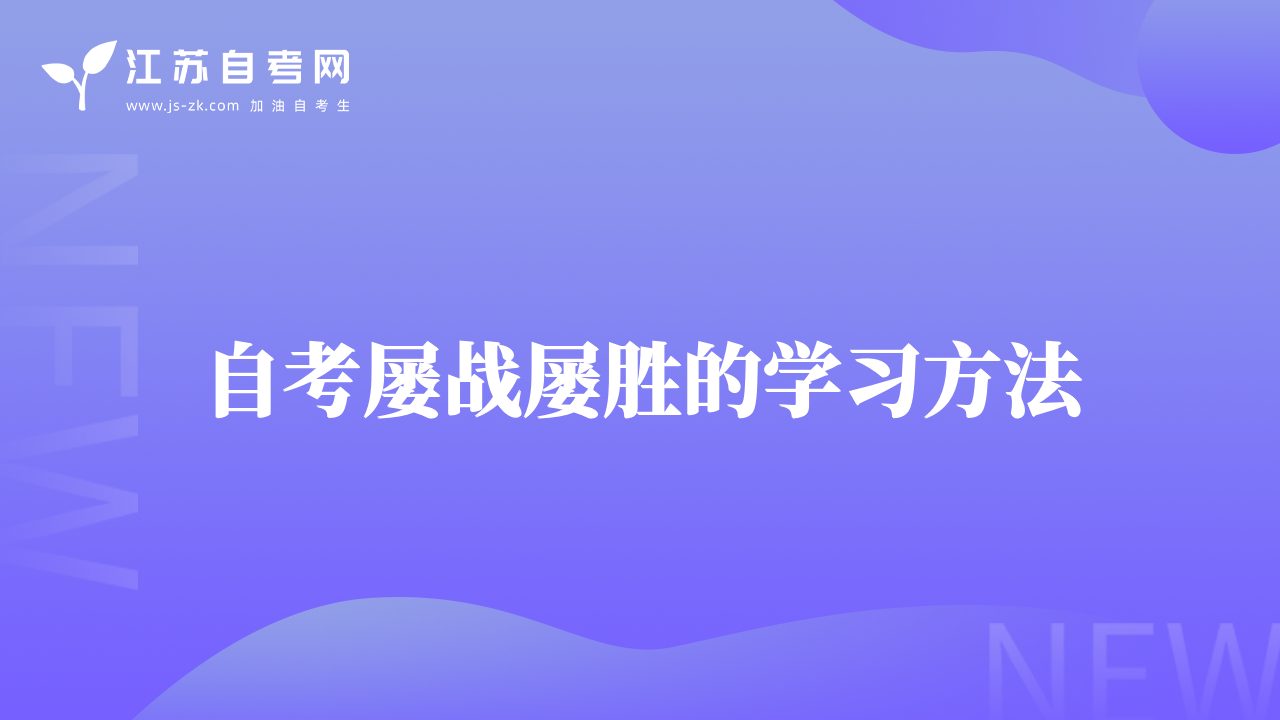 江苏自考网
www.js-zk.com 加油自考生

NEW

自考屡战屡胜的学习方法

NEW